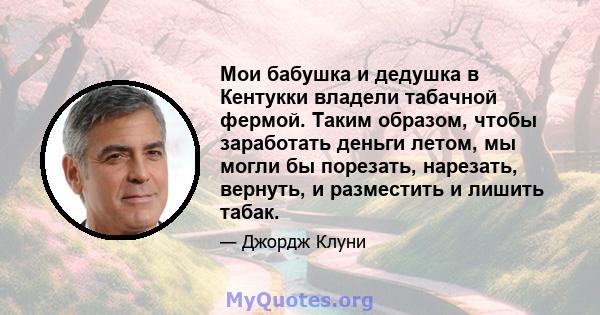 Мои бабушка и дедушка в Кентукки владели табачной фермой. Таким образом, чтобы заработать деньги летом, мы могли бы порезать, нарезать, вернуть, и разместить и лишить табак.

— Джордж Клуни

MyQuotes.org